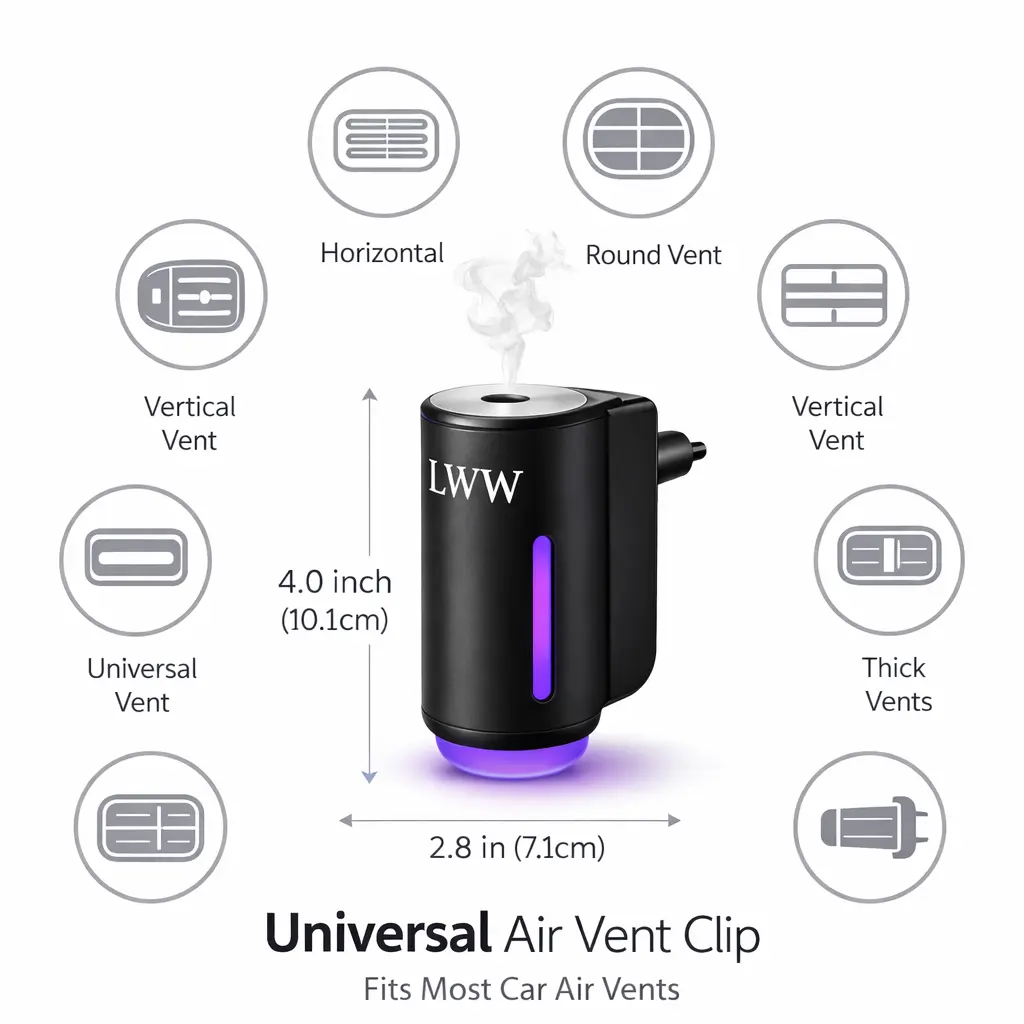 Horizontal

Round Vent

Vertical Vent

Vertical Vent

LWW

4.0 inch (10.1cm)

Universal Vent

Thick Vents

2.8 in (7.1cm)

Universal Air Vent Clip

Fits Most Car Air Vents